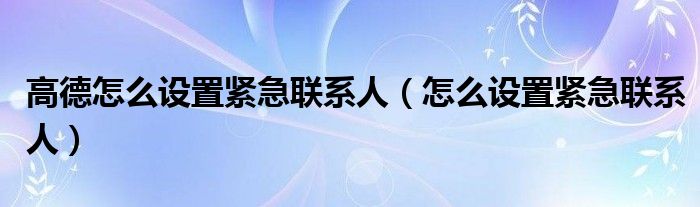 高德怎么设置紧急联系人（怎么设置紧急联系人）